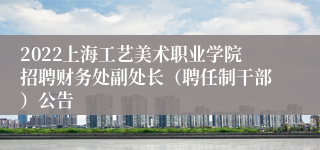 2022上海工艺美术职业学院招聘财务处副处长（聘任制干部）公告